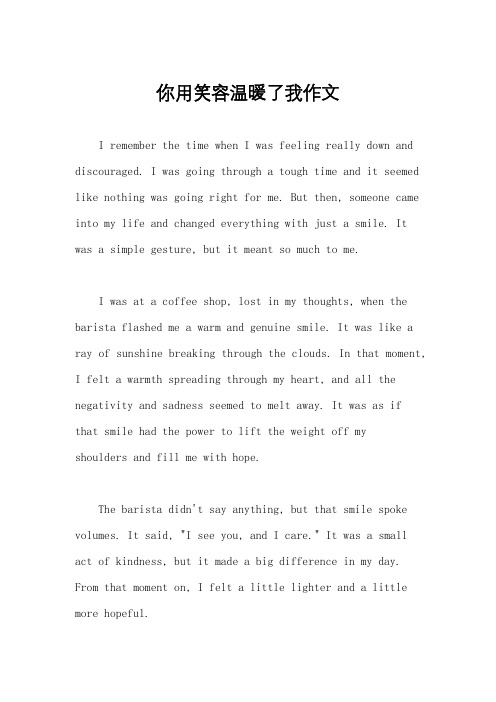 你用笑容温暖了我作文

I remember the time when I was feeling really down and discouraged. I was going through a tough time and it seemed like nothing was going right for me. But then, someone came into my life and changed everything with just a smile. It was a simple gesture, but it meant so much to me.

I was at a coffee shop, lost in my thoughts, when the barista flashed me a warm and genuine smile. It was like a ray of sunshine breaking through the clouds. In that moment, I felt a warmth spreading through my heart, and all the negativity and sadness seemed to melt away. It was as if that smile had the power to lift the weight off my shoulders and fill me with hope.

The barista didn't say anything, but that smile spoke volumes. It said, "I see you, and I care." It was a small act of kindness, but it made a big difference in my day. From that moment on, I felt a little lighter and a little more hopeful.